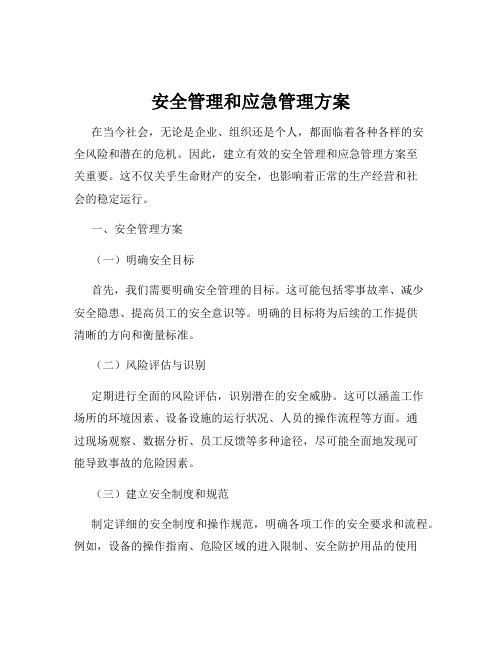 安全管理和应急管理方案

在当今社会，无论是企业、组织还是个人，都面临着各种各样的安全风险和潜在的危机。因此，建立有效的安全管理和应急管理方案至关重要。这不仅关乎生命财产的安全，也影响着正常的生产经营和社会的稳定运行。

一、安全管理方案

（一）明确安全目标

首先，我们需要明确安全管理的目标。这可能包括零事故率、减少安全隐患、提高员工的安全意识等。明确的目标将为后续的工作提供清晰的方向和衡量标准。

（二）风险评估与识别

定期进行全面的风险评估，识别潜在的安全威胁。这可以涵盖工作场所的环境因素、设备设施的运行状况、人员的操作流程等方面。通过现场观察、数据分析、员工反馈等多种途径，尽可能全面地发现可能导致事故的危险因素。

（三）建立安全制度和规范

制定详细的安全制度和操作规范，明确各项工作的安全要求和流程。例如，设备的操作指南、危险区域的进入限制、安全防护用品的使用